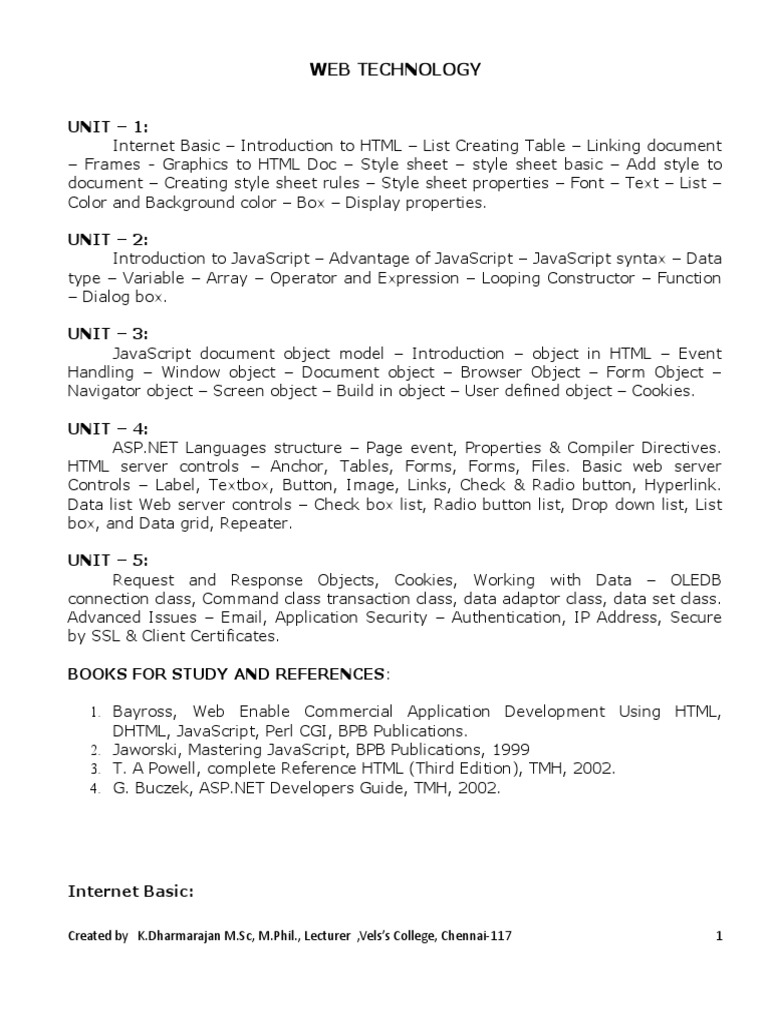 WEB TECHNOLOGY

UNIT – 1:
Internet Basic – Introduction to HTML – List Creating Table – Linking document – Frames - Graphics to HTML Doc – Style sheet – style sheet basic – Add style to document – Creating style sheet rules – Style sheet properties – Font – Text – List – Color and Background color – Box – Display properties.

UNIT – 2:
Introduction to JavaScript – Advantage of JavaScript – JavaScript syntax – Data type – Variable – Array – Operator and Expression – Looping Constructor – Function – Dialog box.

UNIT – 3:
JavaScript document object model – Introduction – object in HTML – Event Handling – Window object – Document object – Browser Object – Form Object – Navigator object – Screen object – Build in object – User defined object – Cookies.

UNIT – 4:
ASP.NET Languages structure – Page event, Properties & Compiler Directives. HTML server controls – Anchor, Tables, Forms, Forms, Files. Basic web server Controls – Label, Textbox, Button, Image, Links, Check & Radio button, Hyperlink. Data list Web server controls – Check box list, Radio button list, Drop down list, List box, and Data grid, Repeater.

UNIT – 5:
Request and Response Objects, Cookies, Working with Data – OLEDB connection class, Command class transaction class, data adaptor class, data set class. Advanced Issues – Email, Application Security – Authentication, IP Address, Secure by SSL & Client Certificates.

BOOKS FOR STUDY AND REFERENCES:

1. Bayross, Web Enable Commercial Application Development Using HTML, DHTML, JavaScript, Perl CGI, BPB Publications.
2. Jaworski, Mastering JavaScript, BPB Publications, 1999
3. T. A Powell, complete Reference HTML (Third Edition), TMH, 2002.
4. G. Buczek, ASP.NET Developers Guide, TMH, 2002.

Internet Basic:

Created by K.Dharmarajan M.Sc, M.Phil., Lecturer ,Vels's College, Chennai-117 1